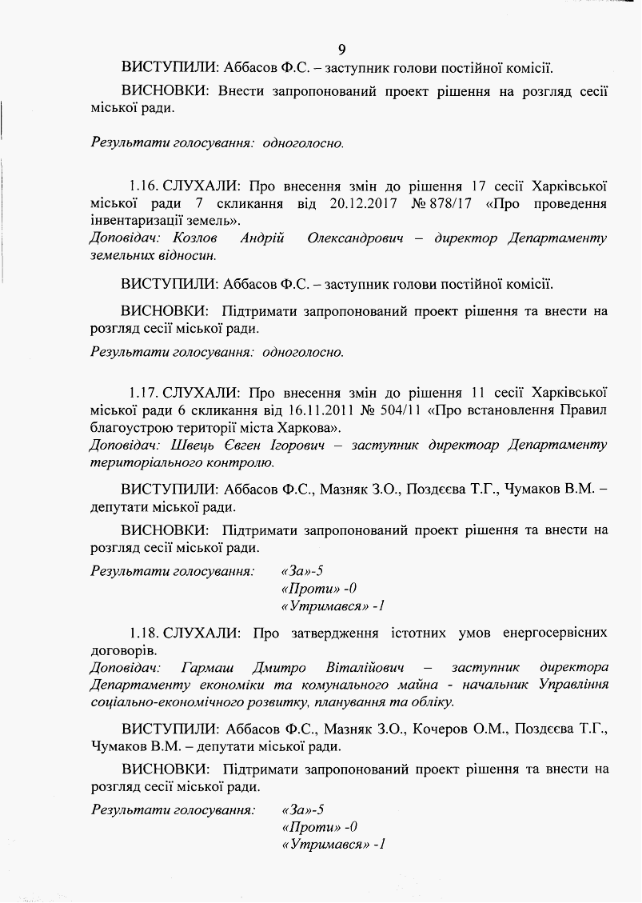 9

ВИСТУПИЛИ: Аббасов Ф.С. – заступник голови постійної комісії.

ВИСНОВКИ: Внести запропонований проект рішення на розгляд сесії міської ради.

Результати голосування: одноголосно.

1.16. СЛУХАЛИ: Про внесення змін до рішення 17 сесії Харківської міської ради 7 скликання від 20.12.2017 № 878/17 «Про проведення інвентаризації земель».
Доповідач: Козлов Андрій Олександрович – директор Департаменту земельних відносин.

ВИСТУПИЛИ: Аббасов Ф.С. – заступник голови постійної комісії.

ВИСНОВКИ: Підтримати запропонований проект рішення та внести на розгляд сесії міської ради.

Результати голосування: одноголосно.

1.17. СЛУХАЛИ: Про внесення змін до рішення 11 сесії Харківської міської ради 6 скликання від 16.11.2011 № 504/11 «Про встановлення Правил благоустрою території міста Харкова».
Доповідач: Швець Євген Ігорович – заступник директоар Департаменту територіального контролю.

ВИСТУПИЛИ: Аббасов Ф.С., Мазняк З.О., Поздєєва Т.Г., Чумаков В.М. – депутати міської ради.

ВИСНОВКИ: Підтримати запропонований проект рішення та внести на розгляд сесії міської ради.

Результати голосування: «За»-5
«Проти» -0
«Утримався» -1

1.18. СЛУХАЛИ: Про затвердження істотних умов енергосервісних договорів.
Доповідач: Гармаш Дмитро Віталійович – заступник директора Департаменту економіки та комунального майна - начальник Управління соціально-економічного розвитку, планування та обліку.

ВИСТУПИЛИ: Аббасов Ф.С., Мазняк З.О., Кочеров О.М., Поздєєва Т.Г., Чумаков В.М. – депутати міської ради.

ВИСНОВКИ: Підтримати запропонований проект рішення та внести на розгляд сесії міської ради.

Результати голосування: «За»-5
«Проти» -0
«Утримався» -1